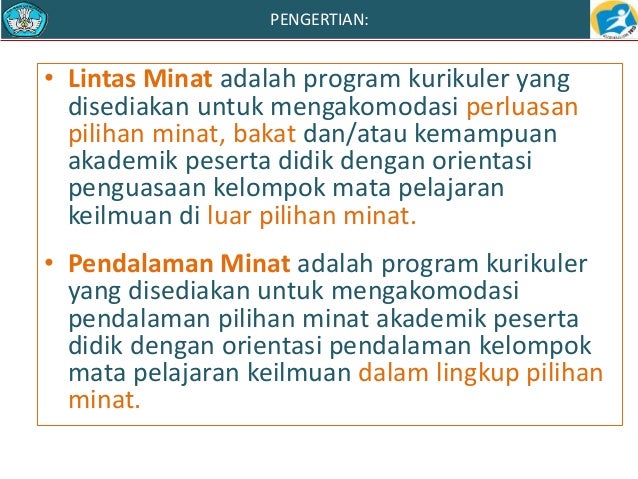 PENGERTIAN:

• Lintas Minat adalah program kurikuler yang disediakan untuk mengakomodasi perluasan pilihan minat, bakat dan/atau kemampuan akademik peserta didik dengan orientasi penguasaan kelompok mata pelajaran keilmuan di luar pilihan minat.

• Pendalaman Minat adalah program kurikuler yang disediakan untuk mengakomodasi pendalaman pilihan minat akademik peserta didik dengan orientasi pendalaman kelompok mata pelajaran keilmuan dalam lingkup pilihan minat.